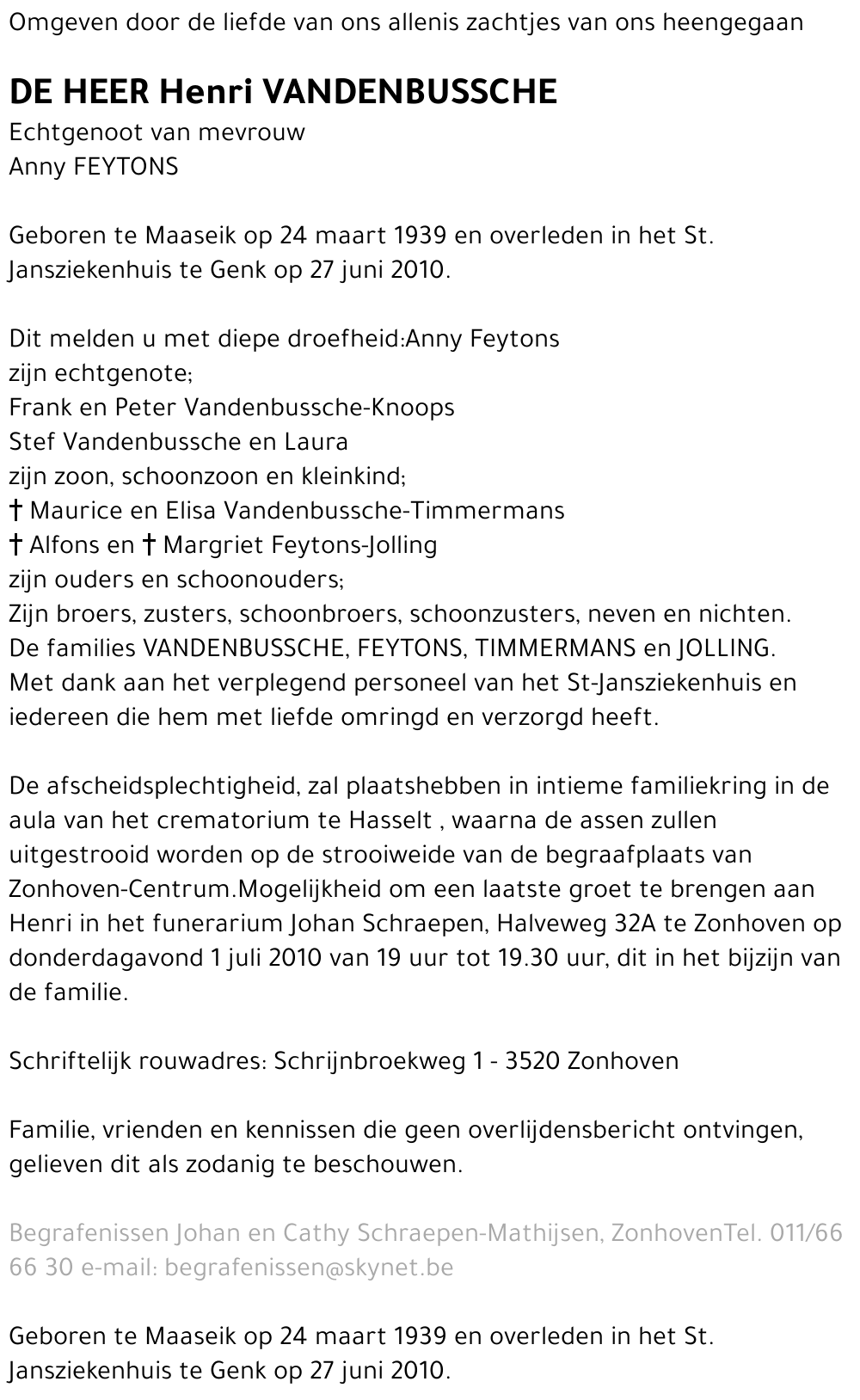 Omgeven door de liefde van ons allenis zachtjes van ons heengegaan

DE HEER Henri VANDENBUSSCHE
Echtgenoot van mevrouw
Anny FEYTONS

Geboren te Maaseik op 24 maart 1939 en overleden in het St. Jansziekenhuis te Genk op 27 juni 2010.

Dit melden u met diepe droefheid:Anny Feytons
zijn echtgenote;
Frank en Peter Vandenbussche-Knoops
Stef Vandenbussche en Laura
zijn zoon, schoonzoon en kleinkind;
† Maurice en Elisa Vandenbussche-Timmermans
† Alfons en † Margriet Feytons-Jolling
zijn ouders en schoonouders;
Zijn broers, zusters, schoonbroers, schoonzusters, neven en nichten.
De families VANDENBUSSCHE, FEYTONS, TIMMERMANS en JOLLING.
Met dank aan het verplegend personeel van het St-Jansziekenhuis en iedereen die hem met liefde omringd en verzorgd heeft.

De afscheidsplechtigheid, zal plaatshebben in intieme familiekring in de aula van het crematorium te Hasselt , waarna de assen zullen uitgestrooid worden op de strooiweide van de begraafplaats van Zonhoven-Centrum.Mogelijkheid om een laatste groet te brengen aan Henri in het funerarium Johan Schraepen, Halveweg 32A te Zonhoven op donderdagavond 1 juli 2010 van 19 uur tot 19.30 uur, dit in het bijzijn van de familie.

Schriftelijk rouwadres: Schrijnbroekweg 1 - 3520 Zonhoven

Familie, vrienden en kennissen die geen overlijdensbericht ontvingen, gelieven dit als zodanig te beschouwen.

Begrafenissen Johan en Cathy Schraepen-Mathijsen, ZonhovenTel. 011/66 66 30 e-mail: begrafenissen@skynet.be

Geboren te Maaseik op 24 maart 1939 en overleden in het St. Jansziekenhuis te Genk op 27 juni 2010.